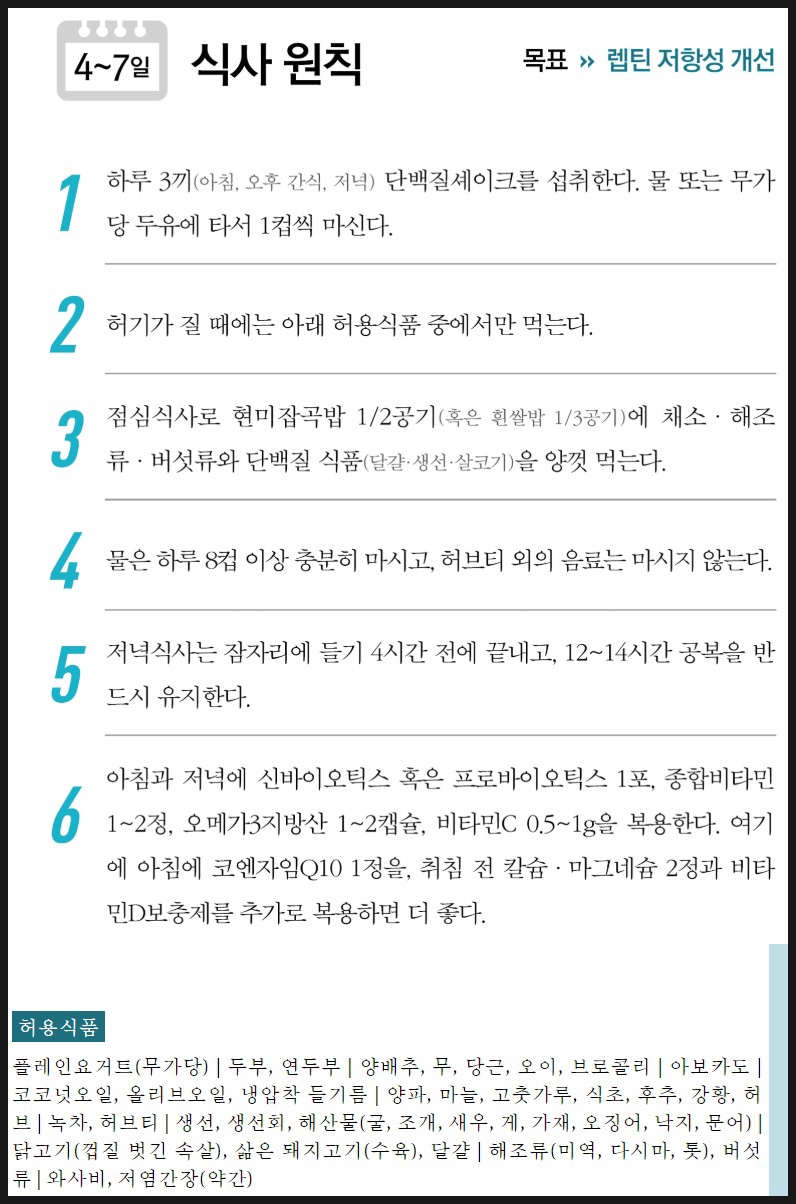 4~7일 식사 원칙

목표 » 렙틴 저항성 개선

1
하루 3끼(아침, 오후 간식, 저녁) 단백질셰이크를 섭취한다. 물 또는 무가당 두유에 타서 1컵씩 마신다.

2
허기가 질 때에는 아래 허용식품 중에서만 먹는다.

3
점심식사로 현미잡곡밥 1/2공기(혹은 흰쌀밥 1/3공기)에 채소 · 해조류 · 버섯류와 단백질 식품(달걀·생선·살코기)을 양껏 먹는다.

4
물은 하루 8컵 이상 충분히 마시고, 허브티 외의 음료는 마시지 않는다.

5
저녁식사는 잠자리에 들기 4시간 전에 끝내고, 12~14시간 공복을 반드시 유지한다.

6
아침과 저녁에 신바이오틱스 혹은 프로바이오틱스 1포, 종합비타민 1~2정, 오메가3지방산 1~2캡슐, 비타민C 0.5~1g을 복용한다. 여기에 아침에 코엔자임Q10 1정을, 취침 전 칼슘 · 마그네슘 2정과 비타민D보충제를 추가로 복용하면 더 좋다.

허용식품

플레인요거트(무가당) | 두부, 연두부 | 양배추, 무, 당근, 오이, 브로콜리 | 아보카도 | 코코넛오일, 올리브오일, 냉압착 들기름 | 양파, 마늘, 고춧가루, 식초, 후추, 강황, 허브 | 녹차, 허브티 | 생선, 생선회, 해산물(굴, 조개, 새우, 게, 가재, 오징어, 낙지, 문어) | 닭고기(껍질 벗긴 속살), 삶은 돼지고기(수육), 달걀 | 해조류(미역, 다시마, 톳), 버섯류 | 와사비, 저염간장(약간)